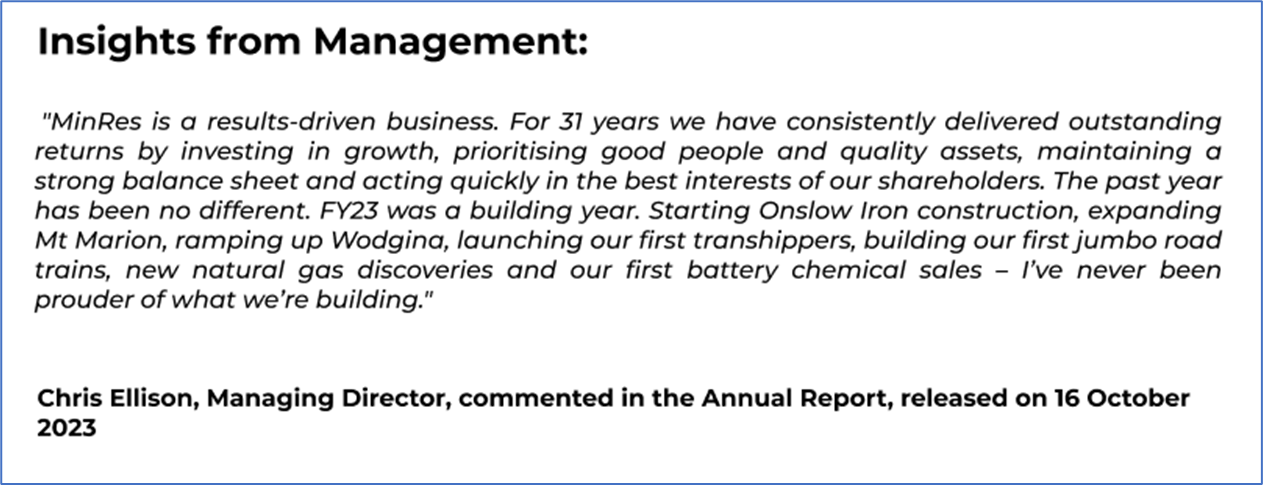 Insights from Management:

"MinRes is a results-driven business. For 31 years we have consistently delivered outstanding returns by investing in growth, prioritising good people and quality assets, maintaining a strong balance sheet and acting quickly in the best interests of our shareholders. The past year has been no different. FY23 was a building year. Starting Onslow Iron construction, expanding Mt Marion, ramping up Wodgina, launching our first transhippers, building our first jumbo road trains, new natural gas discoveries and our first battery chemical sales – I've never been prouder of what we're building."

Chris Ellison, Managing Director, commented in the Annual Report, released on 16 October 2023